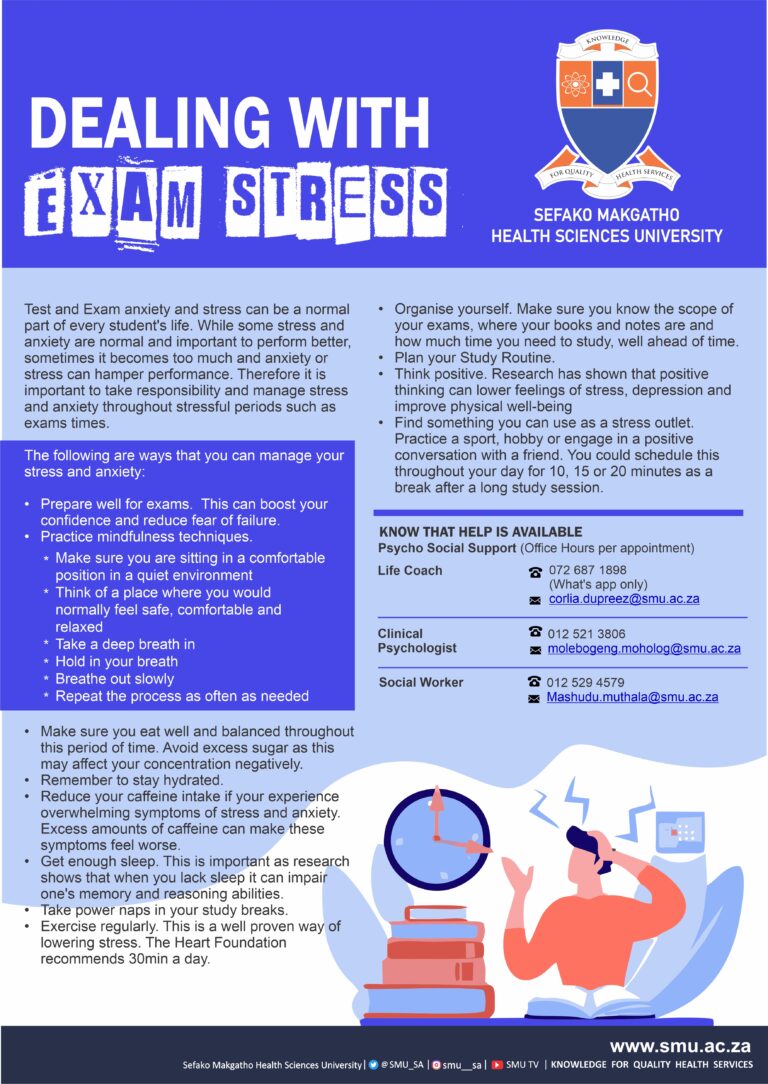 DEALING WITH
EXAM STRESS

KNOWLEDGE
FOR QUALITY HEALTH SERVICES
SEFAKO MAKGATHO
HEALTH SCIENCES UNIVERSITY

Test and Exam anxiety and stress can be a normal part of every student's life. While some stress and anxiety are normal and important to perform better, sometimes it becomes too much and anxiety or stress can hamper performance. Therefore it is important to take responsibility and manage stress and anxiety throughout stressful periods such as exams times.

The following are ways that you can manage your stress and anxiety:

• Prepare well for exams. This can boost your confidence and reduce fear of failure.
• Practice mindfulness techniques.
* Make sure you are sitting in a comfortable position in a quiet environment
* Think of a place where you would normally feel safe, comfortable and relaxed
* Take a deep breath in
* Hold in your breath
* Breathe out slowly
* Repeat the process as often as needed

• Make sure you eat well and balanced throughout this period of time. Avoid excess sugar as this may affect your concentration negatively.
• Remember to stay hydrated.
• Reduce your caffeine intake if your experience overwhelming symptoms of stress and anxiety. Excess amounts of caffeine can make these symptoms feel worse.
• Get enough sleep. This is important as research shows that when you lack sleep it can impair one's memory and reasoning abilities.
• Take power naps in your study breaks.
• Exercise regularly. This is a well proven way of lowering stress. The Heart Foundation recommends 30min a day.

• Organise yourself. Make sure you know the scope of your exams, where your books and notes are and how much time you need to study, well ahead of time.
• Plan your Study Routine.
• Think positive. Research has shown that positive thinking can lower feelings of stress, depression and improve physical well-being
• Find something you can use as a stress outlet. Practice a sport, hobby or engage in a positive conversation with a friend. You could schedule this throughout your day for 10, 15 or 20 minutes as a break after a long study session.

KNOW THAT HELP IS AVAILABLE
Psycho Social Support (Office Hours per appointment)

Life Coach
072 687 1898
(What's app only)
corlia.dupreez@smu.ac.za

Clinical Psychologist
012 521 3806
molebogeng.moholog@smu.ac.za

Social Worker
012 529 4579
Mashudu.muthala@smu.ac.za

www.smu.ac.za
Sefako Makgatho Health Sciences University | @SMU_SA | smu__sa | SMU TV | KNOWLEDGE FOR QUALITY HEALTH SERVICES